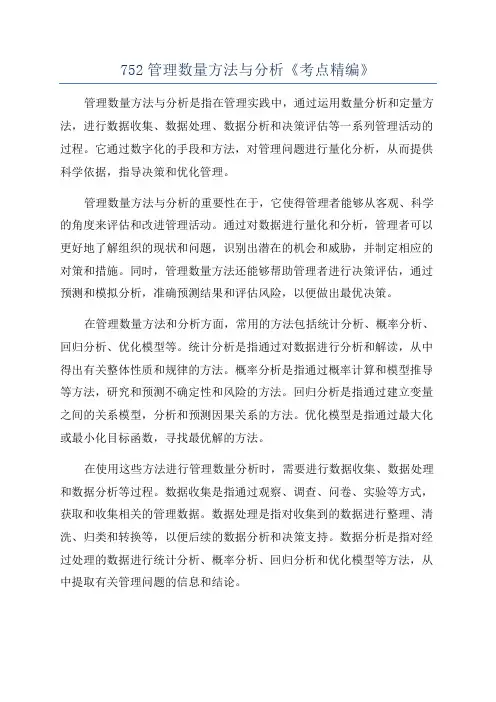 752 管理数量方法与分析《考点精编》

管理数量方法与分析是指在管理实践中，通过运用数量分析和定量方法，进行数据收集、数据处理、数据分析和决策评估等一系列管理活动的过程。它通过数字化的手段和方法，对管理问题进行量化分析，从而提供科学依据，指导决策和优化管理。

管理数量方法与分析的重要性在于，它使得管理者能够从客观、科学的角度来评估和改进管理活动。通过对数据进行量化和分析，管理者可以更好地了解组织的现状和问题，识别出潜在的机会和威胁，并制定相应的对策和措施。同时，管理数量方法还能够帮助管理者进行决策评估，通过预测和模拟分析，准确预测结果和评估风险，以便做出最优决策。

在管理数量方法和分析方面，常用的方法包括统计分析、概率分析、回归分析、优化模型等。统计分析是指通过对数据进行分析和解读，从中得出有关整体性质和规律的方法。概率分析是指通过概率计算和模型推导等方法，研究和预测不确定性和风险的方法。回归分析是指通过建立变量之间的关系模型，分析和预测因果关系的方法。优化模型是指通过最大化或最小化目标函数，寻找最优解的方法。

在使用这些方法进行管理数量分析时，需要进行数据收集、数据处理和数据分析等过程。数据收集是指通过观察、调查、问卷、实验等方式，获取和收集相关的管理数据。数据处理是指对收集到的数据进行整理、清洗、归类和转换等，以便后续的数据分析和决策支持。数据分析是指对经过处理的数据进行统计分析、概率分析、回归分析和优化模型等方法，从中提取有关管理问题的信息和结论。